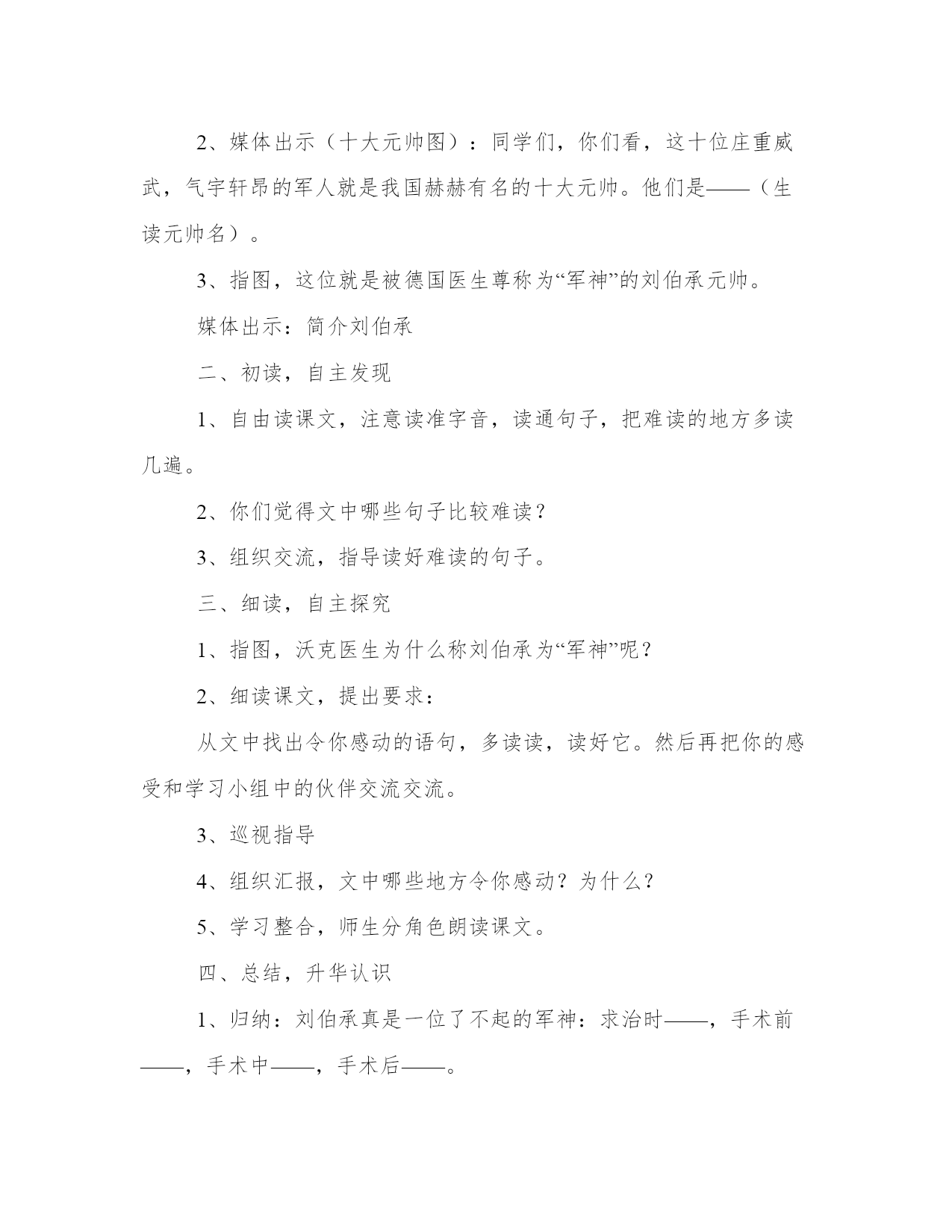 2、媒体出示（十大元帅图）：同学们，你们看，这十位庄重威武，气宇轩昂的军人就是我国赫赫有名的十大元帅。他们是——（生读元帅名）。

3、指图，这位就是被德国医生尊称为“军神”的刘伯承元帅。

媒体出示：简介刘伯承

二、初读，自主发现

1、自由读课文，注意读准字音，读通句子，把难读的地方多读几遍。

2、你们觉得文中哪些句子比较难读？

3、组织交流，指导读好难读的句子。

三、细读，自主探究

1、指图，沃克医生为什么称刘伯承为“军神”呢？

2、细读课文，提出要求：

从文中找出令你感动的语句，多读读，读好它。然后再把你的感受和学习小组中的伙伴交流交流。

3、巡视指导

4、组织汇报，文中哪些地方令你感动？为什么？

5、学习整合，师生分角色朗读课文。

四、总结，升华认识

1、归纳：刘伯承真是一位了不起的军神：求治时——，手术前——，手术中——，手术后——。